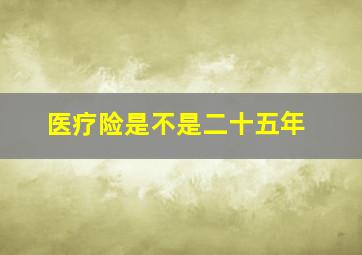 医疗险是不是二十五年